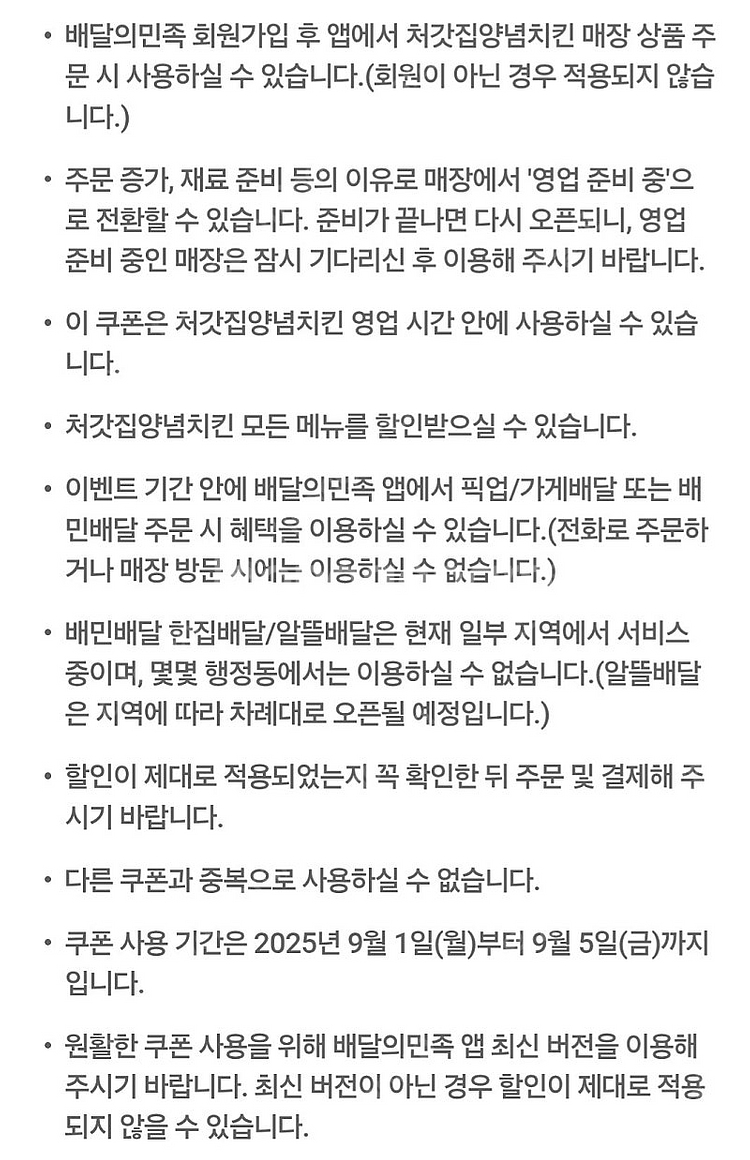 • 배달의민족 회원가입 후 앱에서 처갓집양념치킨 매장 상품 주문 시 사용하실 수 있습니다.(회원이 아닌 경우 적용되지 않습니다.)

• 주문 증가, 재료 준비 등의 이유로 매장에서 '영업 준비 중'으로 전환할 수 있습니다. 준비가 끝나면 다시 오픈되니, 영업 준비 중인 매장은 잠시 기다리신 후 이용해 주시기 바랍니다.

• 이 쿠폰은 처갓집양념치킨 영업 시간 안에 사용하실 수 있습니다.

• 처갓집양념치킨 모든 메뉴를 할인받으실 수 있습니다.

• 이벤트 기간 안에 배달의민족 앱에서 픽업/가게배달 또는 배민배달 주문 시 혜택을 이용하실 수 있습니다.(전화로 주문하거나 매장 방문 시에는 이용하실 수 없습니다.)

• 배민배달 한집배달/알뜰배달은 현재 일부 지역에서 서비스 중이며, 몇몇 행정동에서는 이용하실 수 없습니다.(알뜰배달은 지역에 따라 차례대로 오픈될 예정입니다.)

• 할인이 제대로 적용되었는지 꼭 확인한 뒤 주문 및 결제해 주시기 바랍니다.

• 다른 쿠폰과 중복으로 사용하실 수 없습니다.

• 쿠폰 사용 기간은 2025년 9월 1일(월)부터 9월 5일(금)까지입니다.

• 원활한 쿠폰 사용을 위해 배달의민족 앱 최신 버전을 이용해 주시기 바랍니다. 최신 버전이 아닌 경우 할인이 제대로 적용되지 않을 수 있습니다.